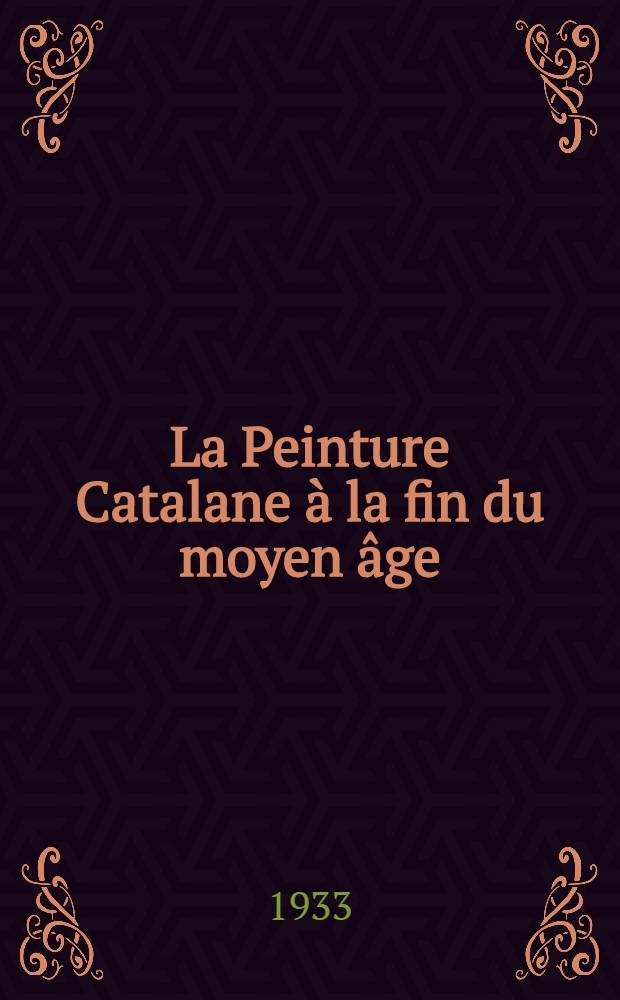 La Peinture Catalane à la fin du moyen âge

1933